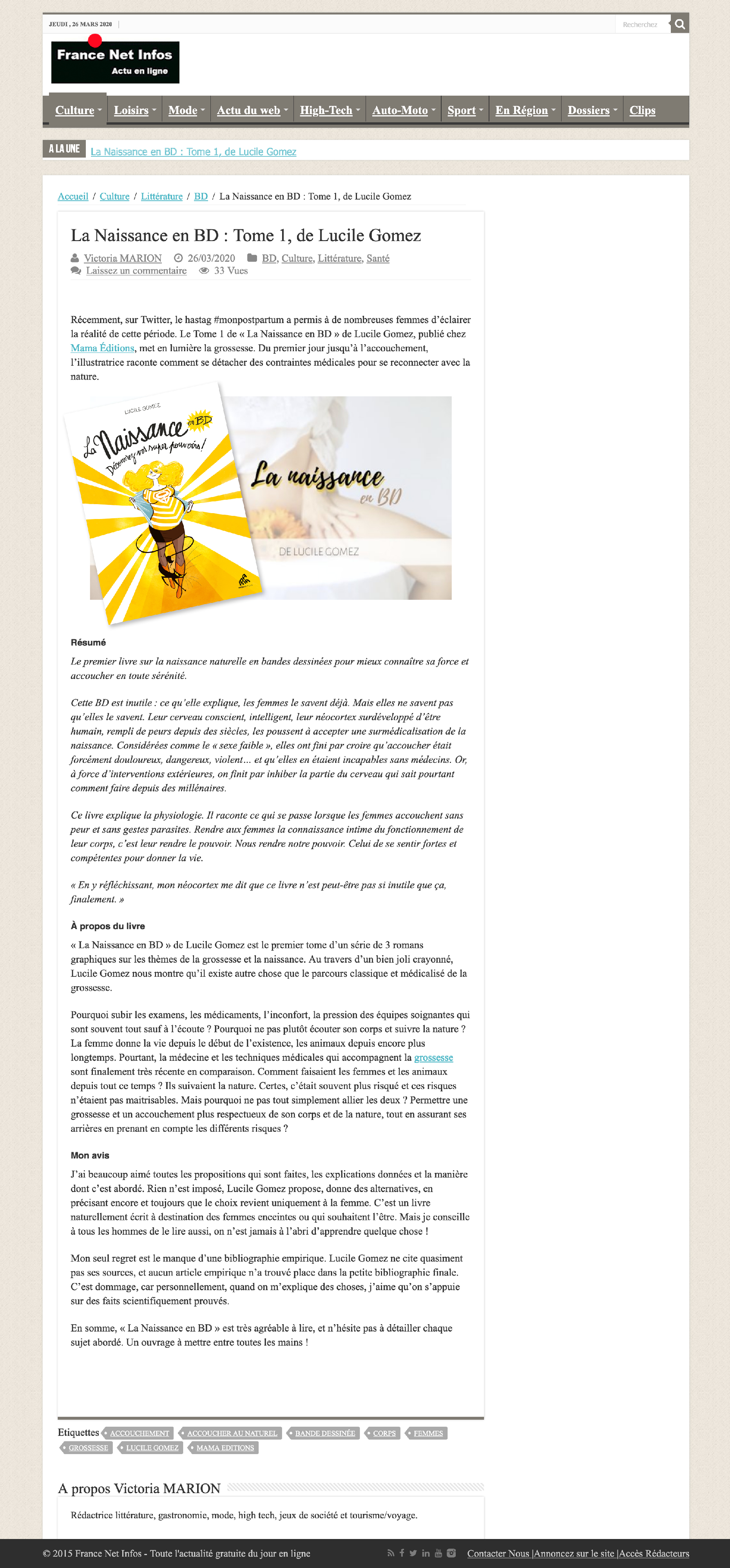 JEUDI , 26 MARS 2020

Recherchez

France Net Infos
Actu en ligne

Culture Loisirs Mode Actu du web High-Tech Auto-Moto Sport En Région Dossiers Clips

A LA UNE La Naissance en BD : Tome 1, de Lucile Gomez

Accueil / Culture / Littérature / BD / La Naissance en BD : Tome 1, de Lucile Gomez

La Naissance en BD : Tome 1, de Lucile Gomez

Victoria MARION 26/03/2020 BD, Culture, Littérature, Santé
Laissez un commentaire 33 Vues

Récemment, sur Twitter, le hastag #monpostpartum a permis à de nombreuses femmes d'éclairer la réalité de cette période. Le Tome 1 de « La Naissance en BD » de Lucile Gomez, publié chez Mama Éditions, met en lumière la grossesse. Du premier jour jusqu'à l'accouchement, l'illustratrice raconte comment se détacher des contraintes médicales pour se reconnecter avec la nature.

LUCILE GOMEZ
La Naissance en BD
Découvrez vos super pouvoirs !

La naissance en BD
DE LUCILE GOMEZ

Résumé

Le premier livre sur la naissance naturelle en bandes dessinées pour mieux connaître sa force et accoucher en toute sérénité.

Cette BD est inutile : ce qu'elle explique, les femmes le savent déjà. Mais elles ne savent pas qu'elles le savent. Leur cerveau conscient, intelligent, leur néocortex surdéveloppé d'être humain, rempli de peurs depuis des siècles, les poussent à accepter une surmédicalisation de la naissance. Considérées comme le « sexe faible », elles ont fini par croire qu'accoucher était forcément douloureux, dangereux, violent… et qu'elles en étaient incapables sans médecins. Or, à force d'interventions extérieures, on finit par inhiber la partie du cerveau qui sait pourtant comment faire depuis des millénaires.

Ce livre explique la physiologie. Il raconte ce qui se passe lorsque les femmes accouchent sans peur et sans gestes parasites. Rendre aux femmes la connaissance intime du fonctionnement de leur corps, c'est leur rendre le pouvoir. Nous rendre notre pouvoir. Celui de se sentir fortes et compétentes pour donner la vie.

« En y réfléchissant, mon néocortex me dit que ce livre n'est peut-être pas si inutile que ça, finalement. »

À propos du livre

« La Naissance en BD » de Lucile Gomez est le premier tome d'un série de 3 romans graphiques sur les thèmes de la grossesse et la naissance. Au travers d'un bien joli crayonné, Lucile Gomez nous montre qu'il existe autre chose que le parcours classique et médicalisé de la grossesse.

Pourquoi subir les examens, les médicaments, l'inconfort, la pression des équipes soignantes qui sont souvent tout sauf à l'écoute ? Pourquoi ne pas plutôt écouter son corps et suivre la nature ? La femme donne la vie depuis le début de l'existence, les animaux depuis encore plus longtemps. Pourtant, la médecine et les techniques médicales qui accompagnent la grossesse sont finalement très récente en comparaison. Comment faisaient les femmes et les animaux depuis tout ce temps ? Ils suivaient la nature. Certes, c'était souvent plus risqué et ces risques n'étaient pas maitrisables. Mais pourquoi ne pas tout simplement allier les deux ? Permettre une grossesse et un accouchement plus respectueux de son corps et de la nature, tout en assurant ses arrières en prenant en compte les différents risques ?

Mon avis

J'ai beaucoup aimé toutes les propositions qui sont faites, les explications données et la manière dont c'est abordé. Rien n'est imposé, Lucile Gomez propose, donne des alternatives, en précisant encore et toujours que le choix revient uniquement à la femme. C'est un livre naturellement écrit à destination des femmes enceintes ou qui souhaitent l'être. Mais je conseille à tous les hommes de le lire aussi, on n'est jamais à l'abri d'apprendre quelque chose !

Mon seul regret est le manque d'une bibliographie empirique. Lucile Gomez ne cite quasiment pas ses sources, et aucun article empirique n'a trouvé place dans la petite bibliographie finale. C'est dommage, car personnellement, quand on m'explique des choses, j'aime qu'on s'appuie sur des faits scientifiquement prouvés.

En somme, « La Naissance en BD » est très agréable à lire, et n'hésite pas à détailler chaque sujet abordé. Un ouvrage à mettre entre toutes les mains !

Etiquettes ACCOUCHEMENT ACCOUCHER AU NATUREL BANDE DESSINÉE CORPS FEMMES GROSSESSE LUCILE GOMEZ MAMA EDITIONS

A propos Victoria MARION

Rédactrice littérature, gastronomie, mode, high tech, jeux de société et tourisme/voyage.

© 2015 France Net Infos - Toute l'actualité gratuite du jour en ligne Contacter Nous |Annoncez sur le site |Accès Rédacteurs